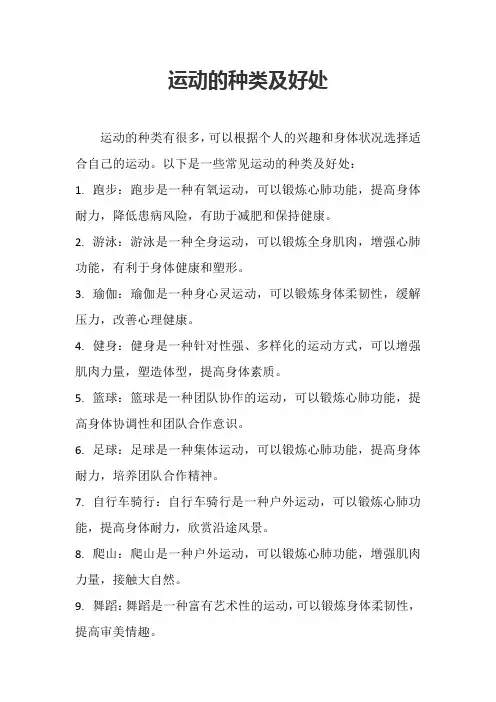 运动的种类及好处

运动的种类有很多，可以根据个人的兴趣和身体状况选择适合自己的运动。以下是一些常见运动的种类及好处：

1. 跑步：跑步是一种有氧运动，可以锻炼心肺功能，提高身体耐力，降低患病风险，有助于减肥和保持健康。

2. 游泳：游泳是一种全身运动，可以锻炼全身肌肉，增强心肺功能，有利于身体健康和塑形。

3. 瑜伽：瑜伽是一种身心灵运动，可以锻炼身体柔韧性，缓解压力，改善心理健康。

4. 健身：健身是一种针对性强、多样化的运动方式，可以增强肌肉力量，塑造体型，提高身体素质。

5. 篮球：篮球是一种团队协作的运动，可以锻炼心肺功能，提高身体协调性和团队合作意识。

6. 足球：足球是一种集体运动，可以锻炼心肺功能，提高身体耐力，培养团队合作精神。

7. 自行车骑行：自行车骑行是一种户外运动，可以锻炼心肺功能，提高身体耐力，欣赏沿途风景。

8. 爬山：爬山是一种户外运动，可以锻炼心肺功能，增强肌肉力量，接触大自然。

9. 舞蹈：舞蹈是一种富有艺术性的运动，可以锻炼身体柔韧性，提高审美情趣。